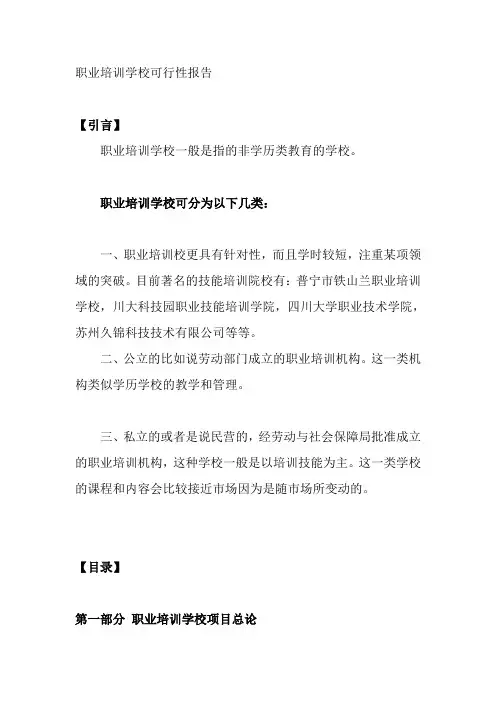 职业培训学校可行性报告

【引言】

职业培训学校一般是指的非学历类教育的学校。

职业培训学校可分为以下几类：

一、职业培训校更具有针对性，而且学时较短，注重某项领域的突破。目前著名的技能培训院校有：普宁市铁山兰职业培训学校，川大科技园职业技能培训学院，四川大学职业技术学院，苏州久锦科技技术有限公司等等。

二、公立的比如说劳动部门成立的职业培训机构。这一类机构类似学历学校的教学和管理。

三、私立的或者是说民营的，经劳动与社会保障局批准成立的职业培训机构，这种学校一般是以培训技能为主。这一类学校的课程和内容会比较接近市场因为是随市场所变动的。

【目录】

第一部分 职业培训学校项目总论